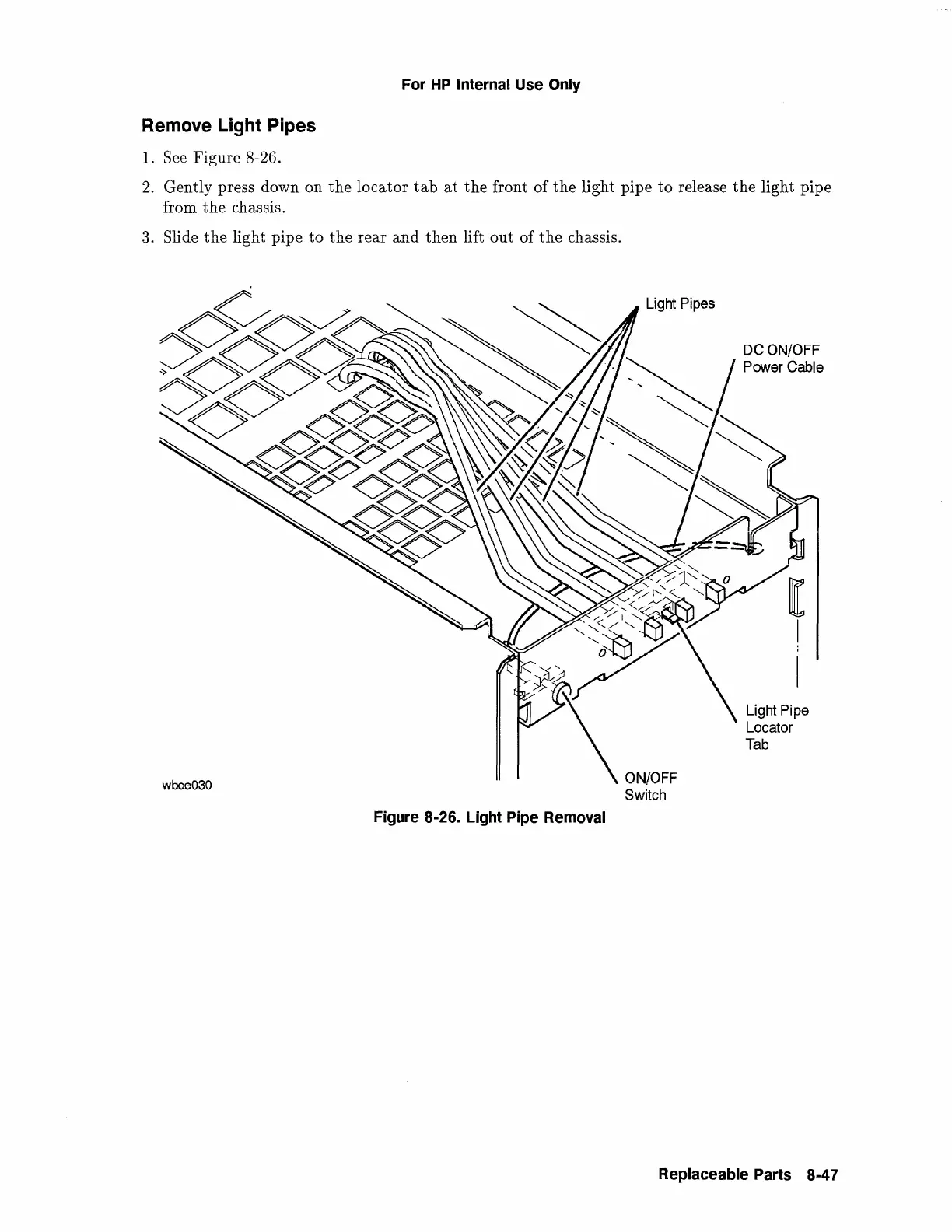 For HP Internal Use Only

Remove Light Pipes

1. See Figure 8-26.

2. Gently press down on the locator tab at the front of the light pipe to release the light pipe from the chassis.

3. Slide the light pipe to the rear and then lift out of the chassis.

Light Pipes

DC ON/OFF Power Cable

Light Pipe Locator Tab

ON/OFF Switch

wbce030

Figure 8-26. Light Pipe Removal

Replaceable Parts 8-47